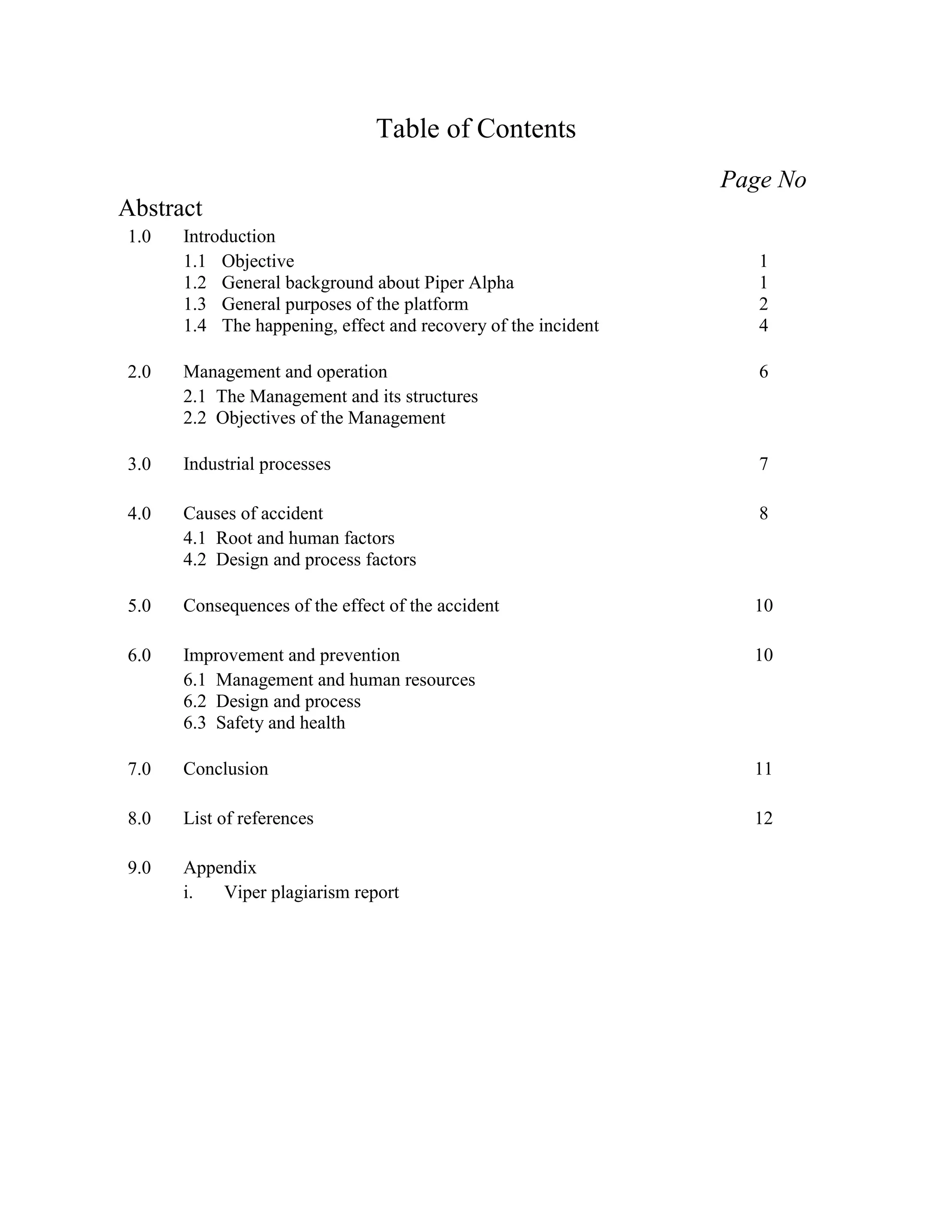 Table of Contents

Page No

Abstract

1.0 Introduction
1.1 Objective 1
1.2 General background about Piper Alpha 1
1.3 General purposes of the platform 2
1.4 The happening, effect and recovery of the incident 4

2.0 Management and operation 6
2.1 The Management and its structures
2.2 Objectives of the Management

3.0 Industrial processes 7

4.0 Causes of accident 8
4.1 Root and human factors
4.2 Design and process factors

5.0 Consequences of the effect of the accident 10

6.0 Improvement and prevention 10
6.1 Management and human resources
6.2 Design and process
6.3 Safety and health

7.0 Conclusion 11

8.0 List of references 12

9.0 Appendix
i. Viper plagiarism report